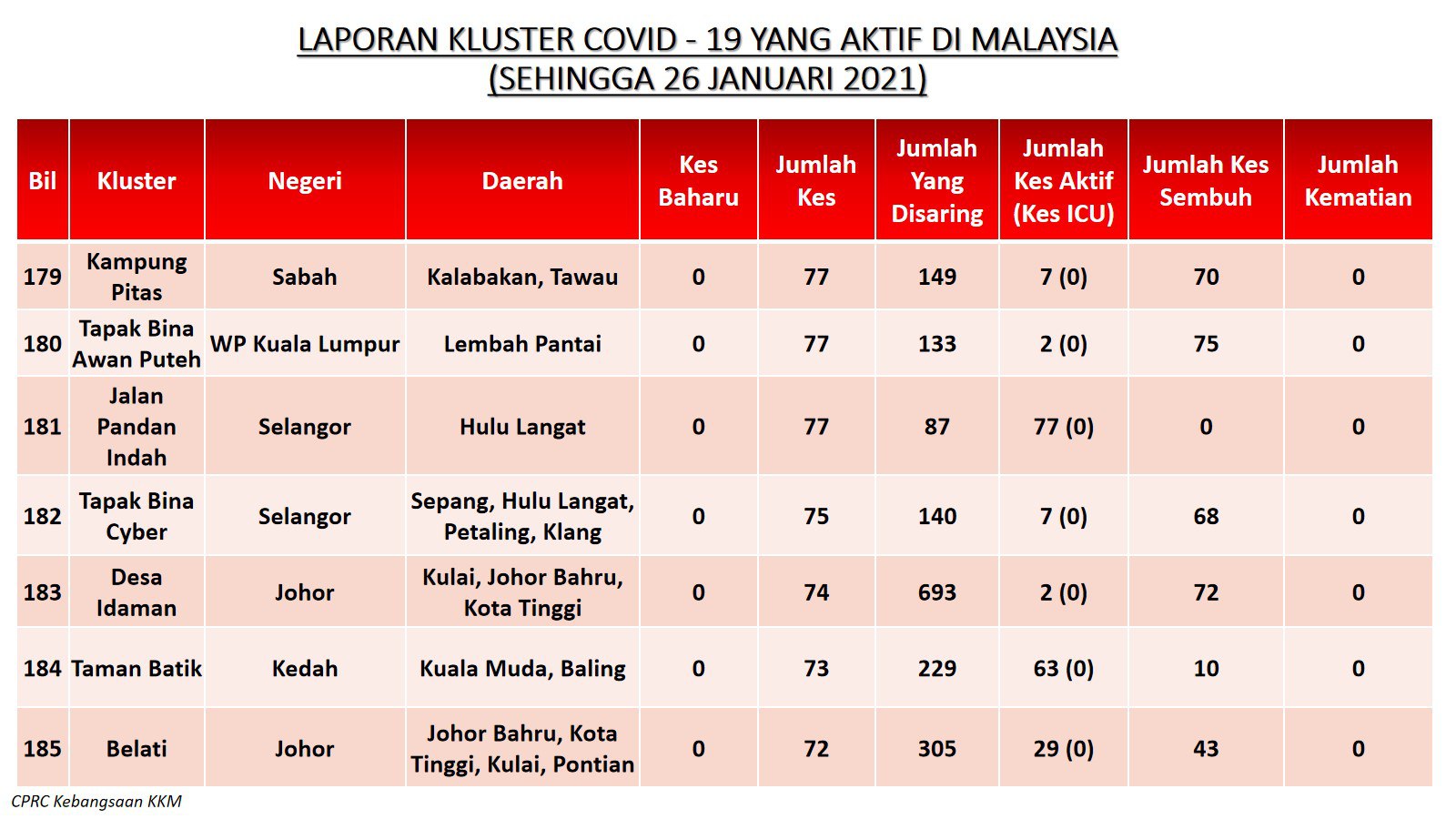 LAPORAN KLUSTER COVID - 19 YANG AKTIF DI MALAYSIA
(SEHINGGA 26 JANUARI 2021)

| Bil | Kluster | Negeri | Daerah | Kes Baharu | Jumlah Kes | Jumlah Yang Disaring | Jumlah Kes Aktif (Kes ICU) | Jumlah Kes Sembuh | Jumlah Kematian |
|---|---|---|---|---|---|---|---|---|---|
| 179 | Kampung Pitas | Sabah | Kalabakan, Tawau | 0 | 77 | 149 | 7 (0) | 70 | 0 |
| 180 | Tapak Bina Awan Puteh | WP Kuala Lumpur | Lembah Pantai | 0 | 77 | 133 | 2 (0) | 75 | 0 |
| 181 | Jalan Pandan Indah | Selangor | Hulu Langat | 0 | 77 | 87 | 77 (0) | 0 | 0 |
| 182 | Tapak Bina Cyber | Selangor | Sepang, Hulu Langat, Petaling, Klang | 0 | 75 | 140 | 7 (0) | 68 | 0 |
| 183 | Desa Idaman | Johor | Kulai, Johor Bahru, Kota Tinggi | 0 | 74 | 693 | 2 (0) | 72 | 0 |
| 184 | Taman Batik | Kedah | Kuala Muda, Baling | 0 | 73 | 229 | 63 (0) | 10 | 0 |
| 185 | Belati | Johor | Johor Bahru, Kota Tinggi, Kulai, Pontian | 0 | 72 | 305 | 29 (0) | 43 | 0 |

CPRC Kebangsaan KKM